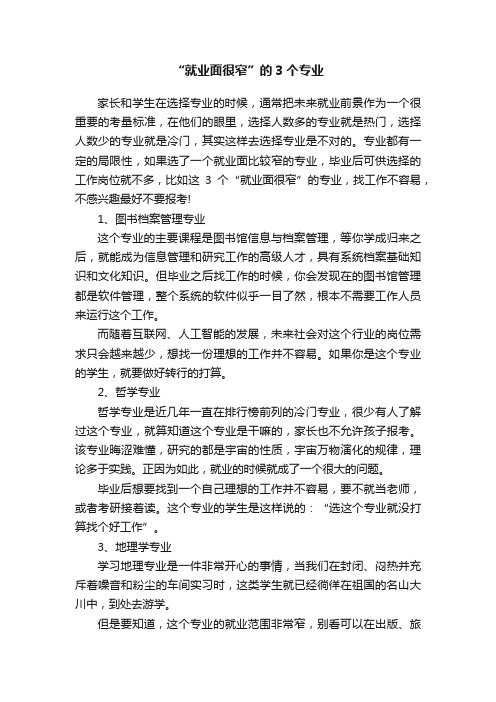 “就业面很窄”的 3 个专业

家长和学生在选择专业的时候，通常把未来就业前景作为一个很重要的考量标准，在他们的眼里，选择人数多的专业就是热门，选择人数少的专业就是冷门，其实这样去选择专业是不对的。专业都有一定的局限性，如果选了一个就业面比较窄的专业，毕业后可供选择的工作岗位就不多，比如这 3 个“就业面很窄”的专业，找工作不容易，不感兴趣最好不要报考!

1、图书档案管理专业

这个专业的主要课程是图书馆信息与档案管理，等你学成归来之后，就能成为信息管理和研究工作的高级人才，具有系统档案基础知识和文化知识。但毕业之后找工作的时候，你会发现在的图书馆管理都是软件管理，整个系统的软件似乎一目了然，根本不需要工作人员来运行这个工作。

而随着互联网、人工智能的发展，未来社会对这个行业的岗位需求只会越来越少，想找一份理想的工作并不容易。如果你是这个专业的学生，就要做好转行的打算。

2、哲学专业

哲学专业是近几年一直在排行榜前列的冷门专业，很少有人了解过这个专业，就算知道这个专业是干嘛的，家长也不允许孩子报考。该专业晦涩难懂，研究的都是宇宙的性质，宇宙万物演化的规律，理论多于实践。正因为如此，就业的时候就成了一个很大的问题。

毕业后想要找到一个自己理想的工作并不容易，要不就当老师，或者考研接着读。这个专业的学生是这样说的：“选这个专业就没打算找个好工作”。

3、地理学专业

学习地理专业是一件非常开心的事情，当我们在封闭、闷热并充斥着噪音和粉尘的车间实习时，这类学生就已经徜徉在祖国的名山大川中，到处去游学。

但是要知道，这个专业的就业范围非常窄，别看可以在出版、旅